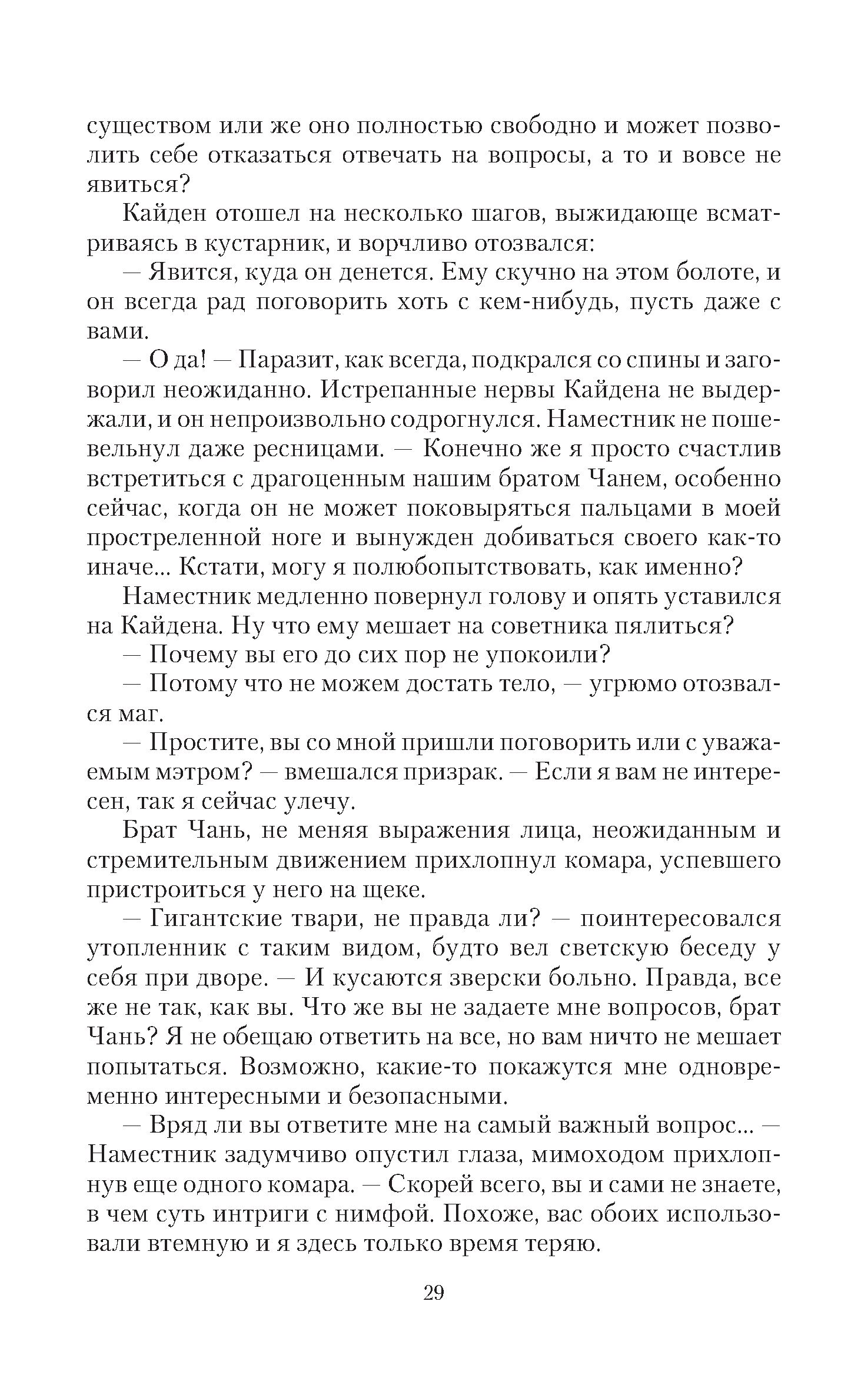 существом или же оно полностью свободно и может позволить себе отказаться отвечать на вопросы, а то и вовсе не явиться?

Кайден отошел на несколько шагов, выжидающе всматриваясь в кустарник, и ворчливо отозвался:

— Явится, куда он денется. Ему скучно на этом болоте, и он всегда рад поговорить хоть с кем-нибудь, пусть даже с вами.

— О да! — Паразит, как всегда, подкрался со спины и заговорил неожиданно. Истрепанные нервы Кайдена не выдержали, и он непроизвольно содрогнулся. Наместник не пошевельнул даже ресницами. — Конечно же я просто счастлив встретиться с драгоценным нашим братом Чанем, особенно сейчас, когда он не может поковыряться пальцами в моей простреленной ноге и вынужден добиваться своего как-то иначе... Кстати, могу я полюбопытствовать, как именно?

Наместник медленно повернул голову и опять уставился на Кайдена. Ну что ему мешает на советника пялиться?

— Почему вы его до сих пор не упокоили?

— Потому что не можем достать тело, — угрюмо отозвался маг.

— Простите, вы со мной пришли поговорить или с уважаемым мэтром? — вмешался призрак. — Если я вам не интересен, так я сейчас улечу.

Брат Чань, не меняя выражения лица, неожиданным и стремительным движением прихлопнул комара, успевшего пристроиться у него на щеке.

— Гигантские твари, не правда ли? — поинтересовался утопленник с таким видом, будто вел светскую беседу у себя при дворе. — И кусаются зверски больно. Правда, все же не так, как вы. Что же вы не задаете мне вопросов, брат Чань? Я не обещаю ответить на все, но вам ничто не мешает попытаться. Возможно, какие-то покажутся мне одновременно интересными и безопасными.

— Вряд ли вы ответите мне на самый важный вопрос... — Наместник задумчиво опустил глаза, мимоходом прихлопнув еще одного комара. — Скорей всего, вы и сами не знаете, в чем суть интриги с нимфой. Похоже, вас обоих использовали втемную и я здесь только время теряю.

29